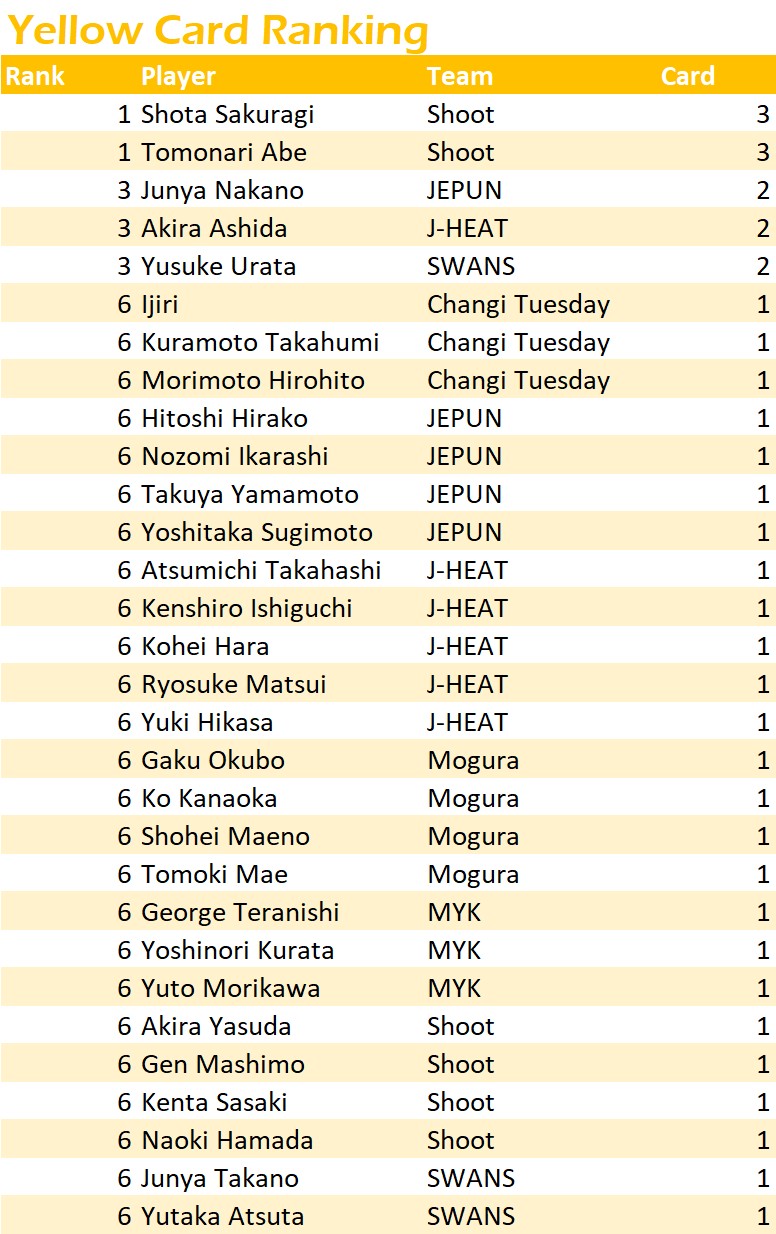 Yellow Card Ranking

| Rank | Player | Team | Card |
|---|---|---|---|
| 1 | Shota Sakuragi | Shoot | 3 |
| 1 | Tomonari Abe | Shoot | 3 |
| 3 | Junya Nakano | JEPUN | 2 |
| 3 | Akira Ashida | J-HEAT | 2 |
| 3 | Yusuke Urata | SWANS | 2 |
| 6 | Ijiri | Changi Tuesday | 1 |
| 6 | Kuramoto Takahumi | Changi Tuesday | 1 |
| 6 | Morimoto Hirohito | Changi Tuesday | 1 |
| 6 | Hitoshi Hirako | JEPUN | 1 |
| 6 | Nozomi Ikarashi | JEPUN | 1 |
| 6 | Takuya Yamamoto | JEPUN | 1 |
| 6 | Yoshitaka Sugimoto | JEPUN | 1 |
| 6 | Atsumichi Takahashi | J-HEAT | 1 |
| 6 | Kenshiro Ishiguchi | J-HEAT | 1 |
| 6 | Kohei Hara | J-HEAT | 1 |
| 6 | Ryosuke Matsui | J-HEAT | 1 |
| 6 | Yuki Hikasa | J-HEAT | 1 |
| 6 | Gaku Okubo | Mogura | 1 |
| 6 | Ko Kanaoka | Mogura | 1 |
| 6 | Shohei Maeno | Mogura | 1 |
| 6 | Tomoki Mae | Mogura | 1 |
| 6 | George Teranishi | MYK | 1 |
| 6 | Yoshinori Kurata | MYK | 1 |
| 6 | Yuto Morikawa | MYK | 1 |
| 6 | Akira Yasuda | Shoot | 1 |
| 6 | Gen Mashimo | Shoot | 1 |
| 6 | Kenta Sasaki | Shoot | 1 |
| 6 | Naoki Hamada | Shoot | 1 |
| 6 | Junya Takano | SWANS | 1 |
| 6 | Yutaka Atsuta | SWANS | 1 |